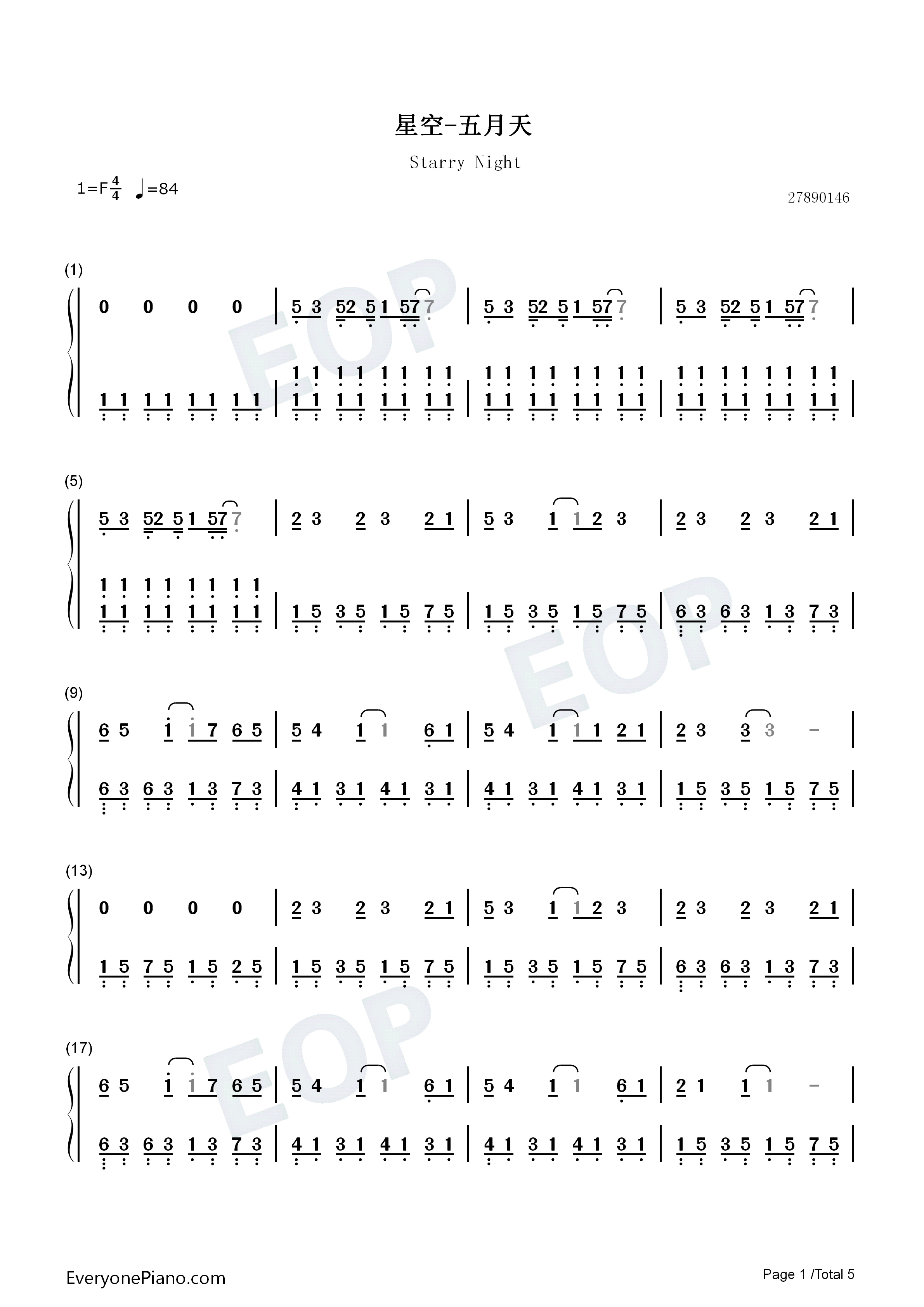 星空-五月天

Starry Night

1=F$\frac{4}{4}$ ♩=84

27890146

(1)

0 0 0 0 | 5 3 52 5 1 57 7 | 5 3 52 5 1 57 7 | 5 3 52 5 1 57 7 |

1 1 1 1 1 1 1 1 | 1 1 1 1 1 1 1 1 | 1 1 1 1 1 1 1 1 | 1 1 1 1 1 1 1 1 |

(5)

5 3 52 5 1 57 7 | 2 3 2 3 2 1 | 5 3 1 1 2 3 | 2 3 2 3 2 1 |

1 1 1 1 1 1 1 1 | 1 5 3 5 1 5 7 5 | 1 5 3 5 1 5 7 5 | 6 3 6 3 1 3 7 3 |

(9)

6 5 1 1 7 6 5 | 5 4 1 1 6 1 | 5 4 1 1 1 2 1 | 2 3 3 3 - |

6 3 6 3 1 3 7 3 | 4 1 3 1 4 1 3 1 | 4 1 3 1 4 1 3 1 | 1 5 3 5 1 5 7 5 |

(13)

0 0 0 0 | 2 3 2 3 2 1 | 5 3 1 1 2 3 | 2 3 2 3 2 1 |

1 5 7 5 1 5 2 5 | 1 5 3 5 1 5 7 5 | 1 5 3 5 1 5 7 5 | 6 3 6 3 1 3 7 3 |

(17)

6 5 1 1 7 6 5 | 5 4 1 1 6 1 | 5 4 1 1 6 1 | 2 1 1 1 - |

6 3 6 3 1 3 7 3 | 4 1 3 1 4 1 3 1 | 4 1 3 1 4 1 3 1 | 1 5 3 5 1 5 7 5 |

EveryonePiano.com

Page 1 /Total 5

EOP